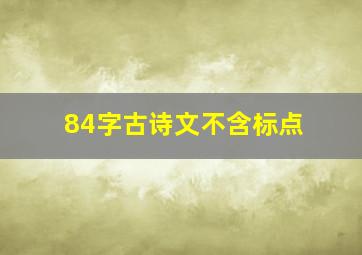 84字古诗文不含标点